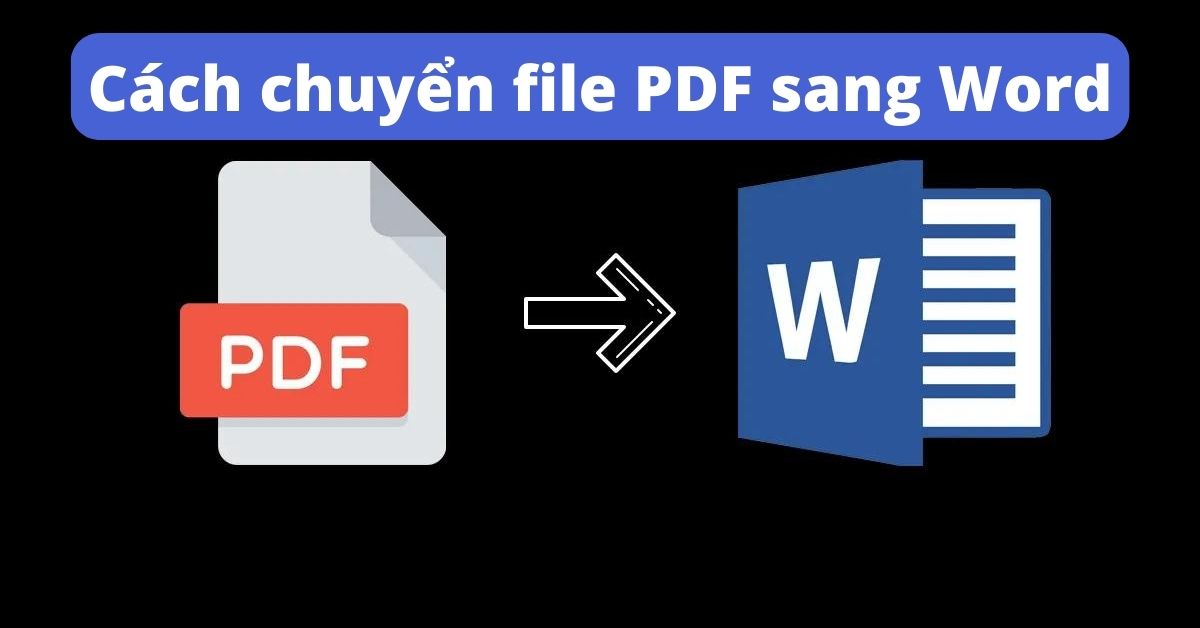 Cách chuyển file PDF sang Word

PDF

W